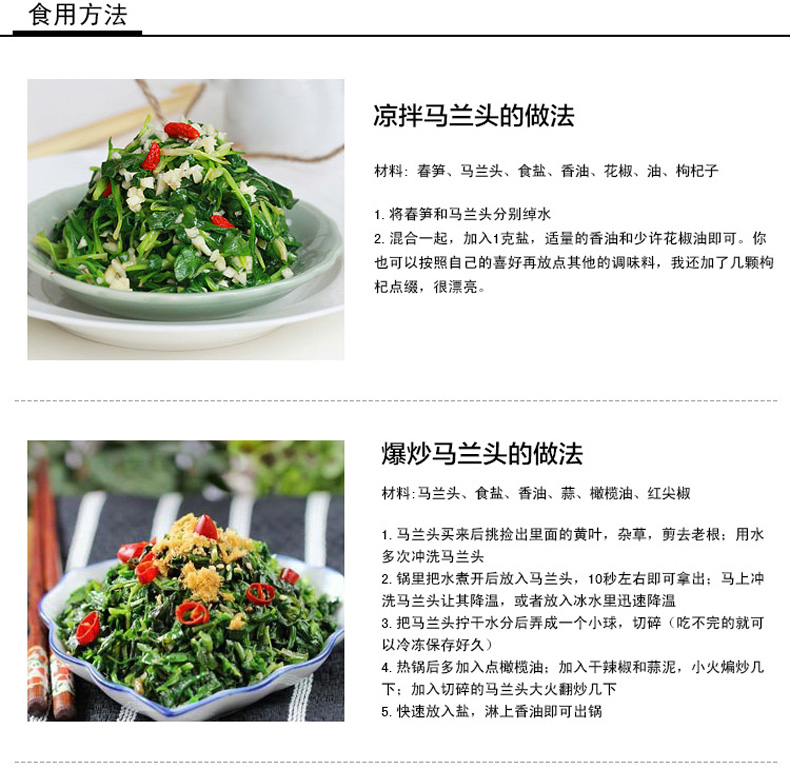 食用方法

凉拌马兰头的做法

材料：春笋、马兰头、食盐、香油、花椒、油、枸杞子

1. 将春笋和马兰头分别绰水
2. 混合一起，加入1克盐，适量的香油和少许花椒油即可。你也可以按照自己的喜好再放点其他的调味料，我还加了几颗枸杞点缀，很漂亮。

爆炒马兰头的做法

材料：马兰头、食盐、香油、蒜、橄榄油、红尖椒

1. 马兰头买来后挑捡出里面的黄叶，杂草，剪去老根；用水多次冲洗马兰头
2. 锅里把水煮开后放入马兰头，10秒左右即可拿出；马上冲洗马兰头让其降温，或者放入冰水里迅速降温
3. 把马兰头拧干水分后弄成一个小球，切碎（吃不完的就可以冷冻保存好久）
4. 热锅后多加入点橄榄油；加入干辣椒和蒜泥，小火煸炒几下；加入切碎的马兰头大火翻炒几下
5. 快速放入盐，淋上香油即可出锅